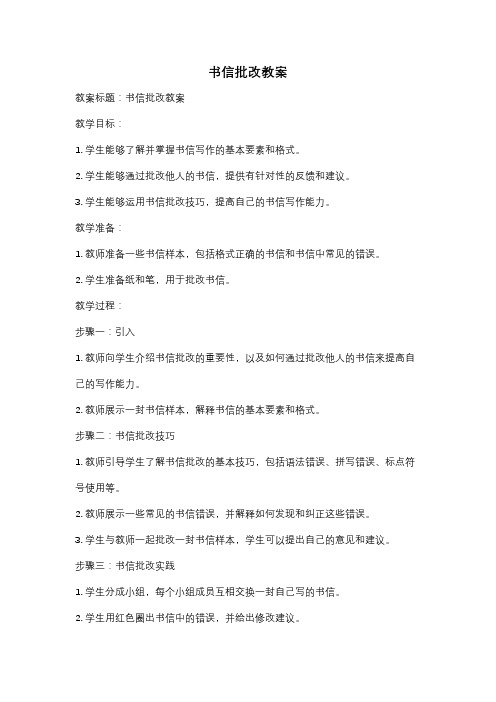 书信批改教案

教案标题：书信批改教案

教学目标：

1. 学生能够了解并掌握书信写作的基本要素和格式。

2. 学生能够通过批改他人的书信，提供有针对性的反馈和建议。

3. 学生能够运用书信批改技巧，提高自己的书信写作能力。

教学准备：

1. 教师准备一些书信样本，包括格式正确的书信和书信中常见的错误。

2. 学生准备纸和笔，用于批改书信。

教学过程：

步骤一：引入

1. 教师向学生介绍书信批改的重要性，以及如何通过批改他人的书信来提高自己的写作能力。

2. 教师展示一封书信样本，解释书信的基本要素和格式。

步骤二：书信批改技巧

1. 教师引导学生了解书信批改的基本技巧，包括语法错误、拼写错误、标点符号使用等。

2. 教师展示一些常见的书信错误，并解释如何发现和纠正这些错误。

3. 学生与教师一起批改一封书信样本，学生可以提出自己的意见和建议。

步骤三：书信批改实践

1. 学生分成小组，每个小组成员互相交换一封自己写的书信。

2. 学生用红色圈出书信中的错误，并给出修改建议。